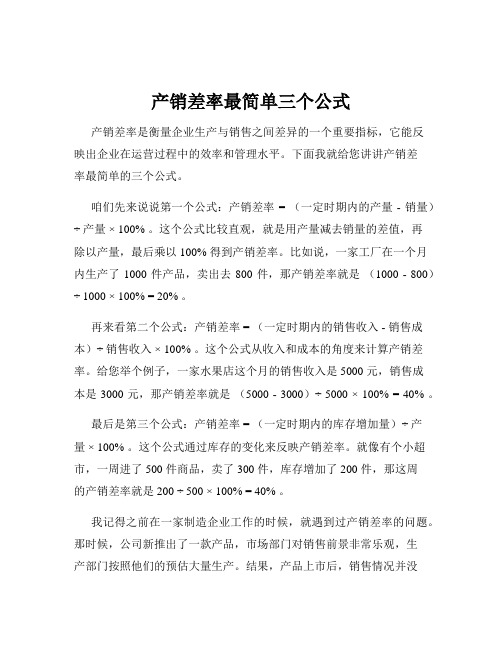 产销差率最简单三个公式

产销差率是衡量企业生产与销售之间差异的一个重要指标，它能反映出企业在运营过程中的效率和管理水平。下面我就给您讲讲产销差率最简单的三个公式。

咱们先来说说第一个公式：产销差率 = （一定时期内的产量 - 销量）÷ 产量 × 100% 。这个公式比较直观，就是用产量减去销量的差值，再除以产量，最后乘以 100% 得到产销差率。比如说，一家工厂在一个月内生产了 1000 件产品，卖出去 800 件，那产销差率就是 （1000 - 800）÷ 1000 × 100% = 20% 。

再来看第二个公式：产销差率 = （一定时期内的销售收入 - 销售成本）÷ 销售收入 × 100% 。这个公式从收入和成本的角度来计算产销差率。给您举个例子，一家水果店这个月的销售收入是 5000 元，销售成本是 3000 元，那产销差率就是 （5000 - 3000）÷ 5000 × 100% = 40% 。

最后是第三个公式：产销差率 = （一定时期内的库存增加量）÷ 产量 × 100% 。这个公式通过库存的变化来反映产销差率。就像有个小超市，一周进了 500 件商品，卖了 300 件，库存增加了 200 件，那这周的产销差率就是 200 ÷ 500 × 100% = 40% 。

我记得之前在一家制造企业工作的时候，就遇到过产销差率的问题。那时候，公司新推出了一款产品，市场部门对销售前景非常乐观，生产部门按照他们的预估大量生产。结果，产品上市后，销售情况并没